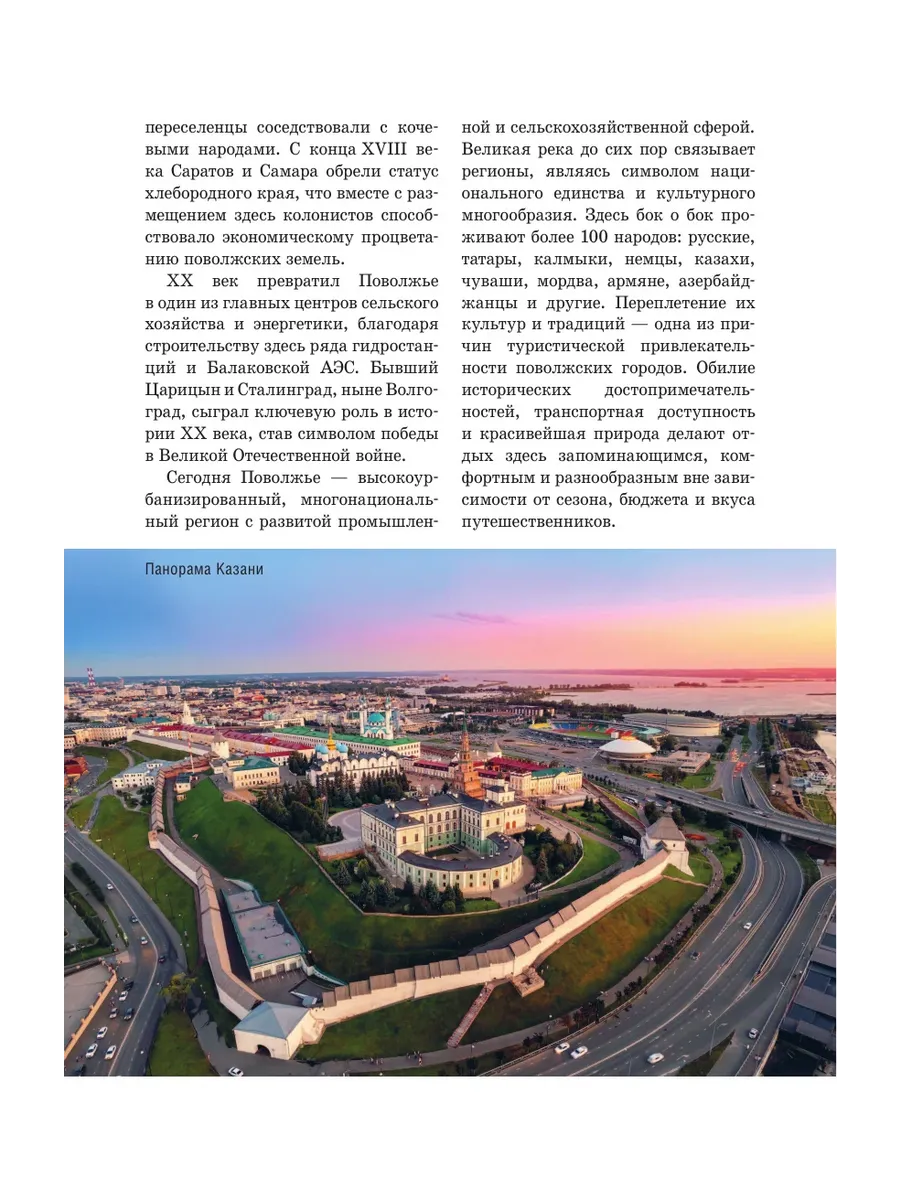 переселенцы соседствовали с кочевыми народами. С конца XVIII века Саратов и Самара обрели статус хлебородного края, что вместе с размещением здесь колонистов способствовало экономическому процветанию поволжских земель.

XX век превратил Поволжье в один из главных центров сельского хозяйства и энергетики, благодаря строительству здесь ряда гидростанций и Балаковской АЭС. Бывший Царицын и Сталинград, ныне Волгоград, сыграл ключевую роль в истории XX века, став символом победы в Великой Отечественной войне.

Сегодня Поволжье — высокоурбанизированный, многонациональный регион с развитой промышленной и сельскохозяйственной сферой. Великая река до сих пор связывает регионы, являясь символом национального единства и культурного многообразия. Здесь бок о бок проживают более 100 народов: русские, татары, калмыки, немцы, казахи, чуваши, мордва, армяне, азербайджанцы и другие. Переплетение их культур и традиций — одна из причин туристической привлекательности поволжских городов. Обилие исторических достопримечательностей, транспортная доступность и красивейшая природа делают отдых здесь запоминающимся, комфортным и разнообразным вне зависимости от сезона, бюджета и вкуса путешественников.

Панорама Казани